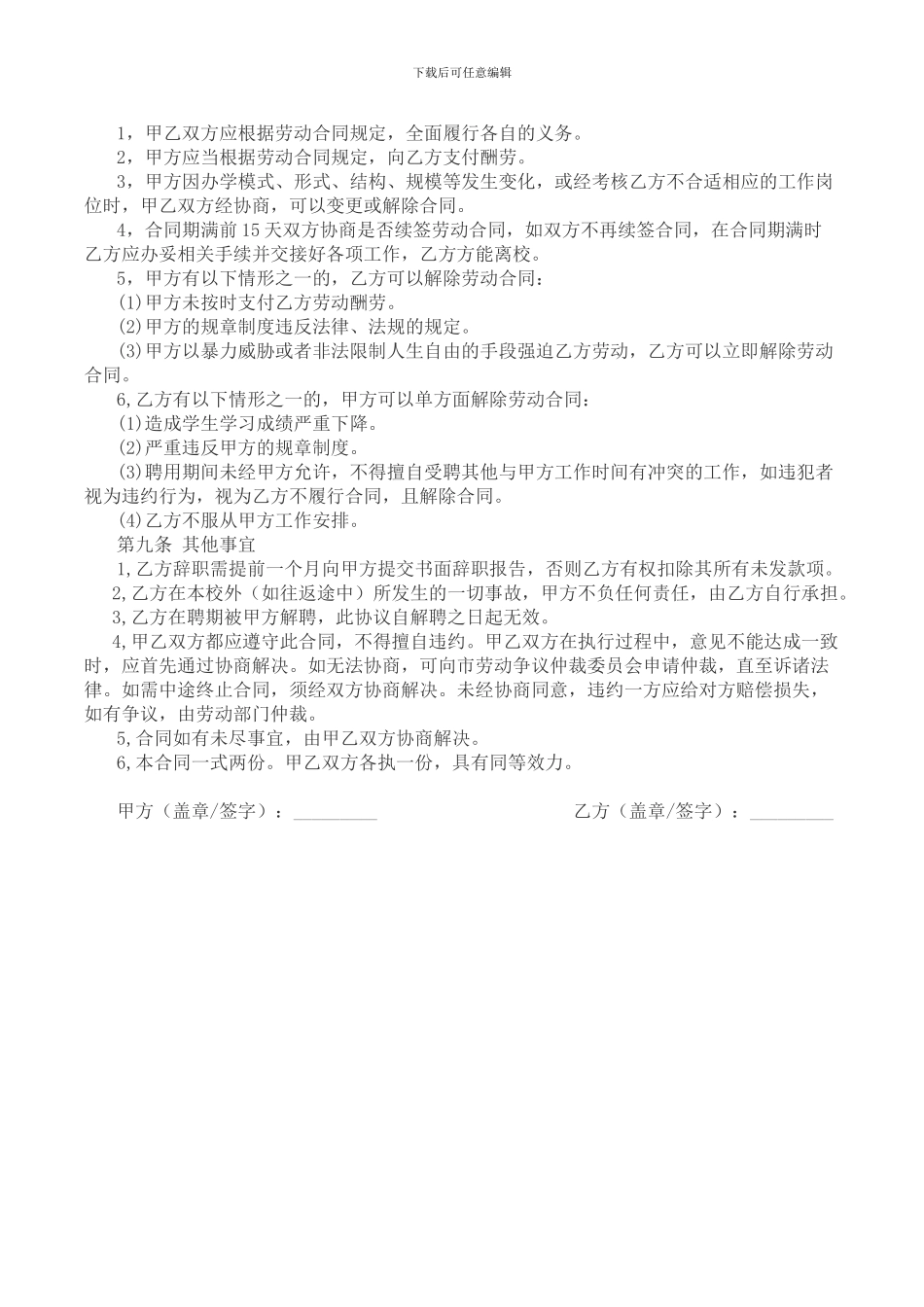 下载后可任意编辑

1，甲乙双方应根据劳动合同规定，全面履行各自的义务。

2，甲方应当根据劳动合同规定，向乙方支付酬劳。

3，甲方因办学模式、形式、结构、规模等发生变化，或经考核乙方不合适相应的工作岗位时，甲乙双方经协商，可以变更或解除合同。

4，合同期满前15天双方协商是否续签劳动合同，如双方不再续签合同，在合同期满时乙方应办妥相关手续并交接好各项工作，乙方方能离校。

5，甲方有以下情形之一的，乙方可以解除劳动合同：

(1)甲方未按时支付乙方劳动酬劳。

(2)甲方的规章制度违反法律、法规的规定。

(3)甲方以暴力威胁或者非法限制人生自由的手段强迫乙方劳动，乙方可以立即解除劳动合同。

6,乙方有以下情形之一的，甲方可以单方面解除劳动合同：

(1)造成学生学习成绩严重下降。

(2)严重违反甲方的规章制度。

(3)聘用期间未经甲方允许，不得擅自受聘其他与甲方工作时间有冲突的工作，如违犯者视为违约行为，视为乙方不履行合同，且解除合同。

(4)乙方不服从甲方工作安排。

第九条 其他事宜

1,乙方辞职需提前一个月向甲方提交书面辞职报告，否则乙方有权扣除其所有未发款项。

2,乙方在本校外（如往返途中）所发生的一切事故，甲方不负任何责任，由乙方自行承担。

3,乙方在聘期被甲方解聘，此协议自解聘之日起无效。

4,甲乙双方都应遵守此合同，不得擅自违约。甲乙双方在执行过程中，意见不能达成一致时，应首先通过协商解决。如无法协商，可向市劳动争议仲裁委员会申请仲裁，直至诉诸法律。如需中途终止合同，须经双方协商解决。未经协商同意，违约一方应给对方赔偿损失，如有争议，由劳动部门仲裁。

5,合同如有未尽事宜，由甲乙双方协商解决。

6,本合同一式两份。甲乙双方各执一份，具有同等效力。

甲方（盖章/签字）：_________

乙方（盖章/签字）：_________